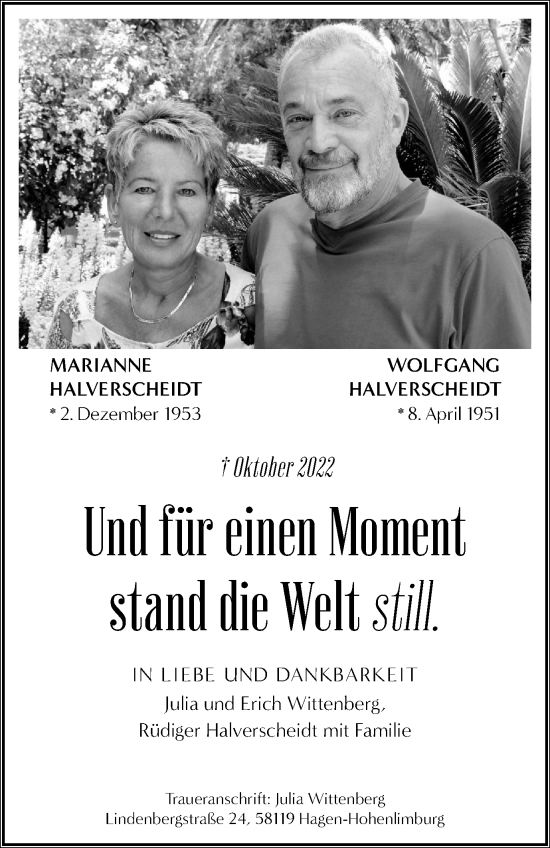 MARIANNE
HALVERSCHEIDT
* 2. Dezember 1953

WOLFGANG
HALVERSCHEIDT
* 8. April 1951

† Oktober 2022

Und für einen Moment stand die Welt still.

IN LIEBE UND DANKBARKEIT
Julia und Erich Wittenberg,
Rüdiger Halverscheidt mit Familie

Traueranschrift: Julia Wittenberg
Lindenbergstraße 24, 58119 Hagen-Hohenlimburg